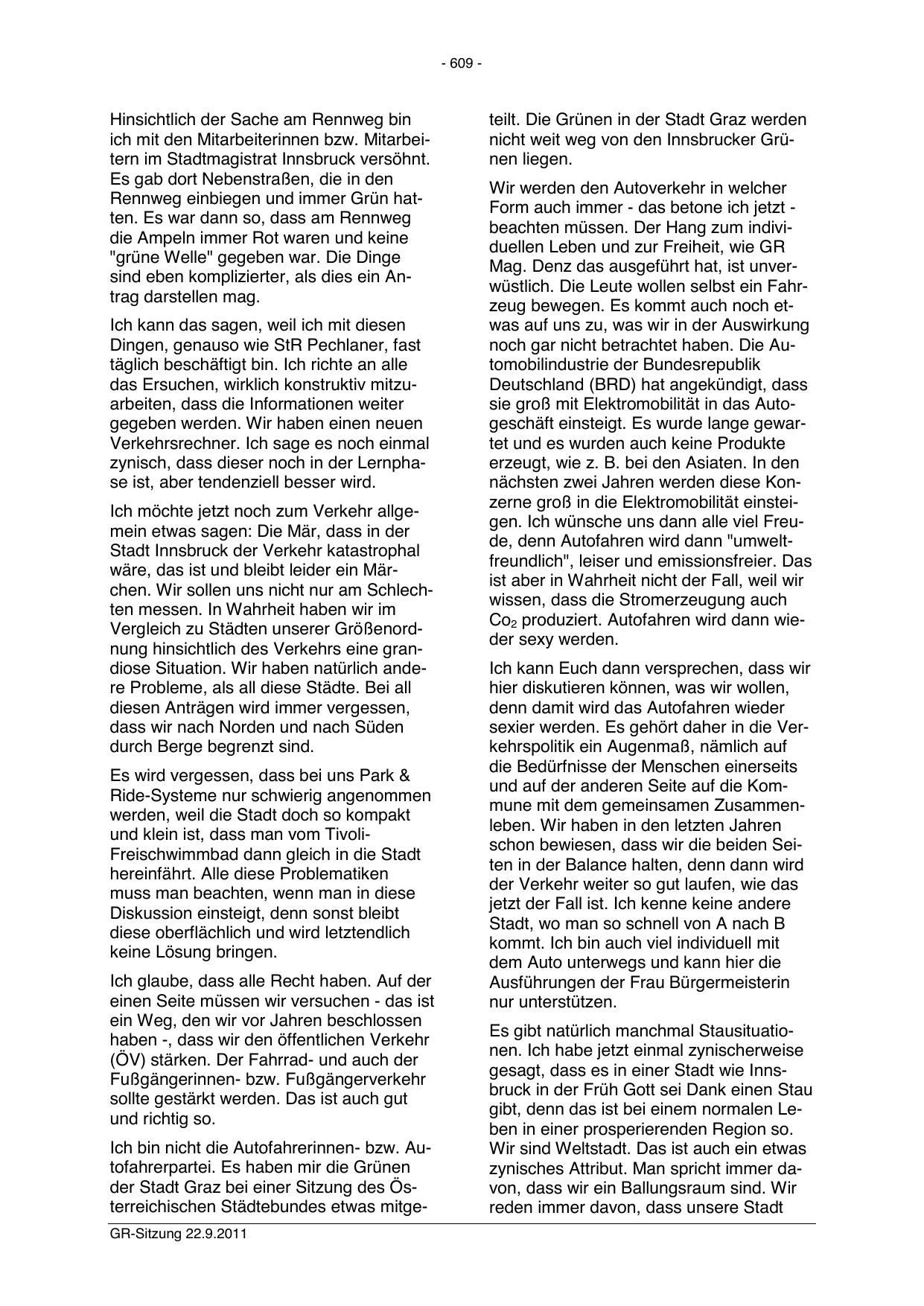 - 609 -

Hinsichtlich der Sache am Rennweg bin ich mit den Mitarbeiterinnen bzw. Mitarbeitern im Stadtmagistrat Innsbruck versöhnt. Es gab dort Nebenstraßen, die in den Rennweg einbiegen und immer Grün hatten. Es war dann so, dass am Rennweg die Ampeln immer Rot waren und keine "grüne Welle" gegeben war. Die Dinge sind eben komplizierter, als dies ein Antrag darstellen mag.

Ich kann das sagen, weil ich mit diesen Dingen, genauso wie StR Pechlaner, fast täglich beschäftigt bin. Ich richte an alle das Ersuchen, wirklich konstruktiv mitzuarbeiten, dass die Informationen weiter gegeben werden. Wir haben einen neuen Verkehrsrechner. Ich sage es noch einmal zynisch, dass dieser noch in der Lernphase ist, aber tendenziell besser wird.

Ich möchte jetzt noch zum Verkehr allgemein etwas sagen: Die Mär, dass in der Stadt Innsbruck der Verkehr katastrophal wäre, das ist und bleibt leider ein Märchen. Wir sollen uns nicht nur am Schlechten messen. In Wahrheit haben wir im Vergleich zu Städten unserer Größenordnung hinsichtlich des Verkehrs eine grandiose Situation. Wir haben natürlich andere Probleme, als all diese Städte. Bei all diesen Anträgen wird immer vergessen, dass wir nach Norden und nach Süden durch Berge begrenzt sind.

Es wird vergessen, dass bei uns Park & Ride-Systeme nur schwierig angenommen werden, weil die Stadt doch so kompakt und klein ist, dass man vom Tivoli-Freischwimmbad dann gleich in die Stadt hereinfährt. Alle diese Problematiken muss man beachten, wenn man in diese Diskussion einsteigt, denn sonst bleibt diese oberflächlich und wird letztendlich keine Lösung bringen.

Ich glaube, dass alle Recht haben. Auf der einen Seite müssen wir versuchen - das ist ein Weg, den wir vor Jahren beschlossen haben -, dass wir den öffentlichen Verkehr (ÖV) stärken. Der Fahrrad- und auch der Fußgängerinnen- bzw. Fußgängerverkehr sollte gestärkt werden. Das ist auch gut und richtig so.

Ich bin nicht die Autofahrerinnen- bzw. Autofahrerpartei. Es haben mir die Grünen der Stadt Graz bei einer Sitzung des Österreichischen Städtebundes etwas mitgeteilt. Die Grünen in der Stadt Graz werden nicht weit weg von den Innsbrucker Grünen liegen.

Wir werden den Autoverkehr in welcher Form auch immer - das betone ich jetzt - beachten müssen. Der Hang zum individuellen Leben und zur Freiheit, wie GR Mag. Denz das ausgeführt hat, ist unverwüstlich. Die Leute wollen selbst ein Fahrzeug bewegen. Es kommt auch noch etwas auf uns zu, was wir in der Auswirkung noch gar nicht betrachtet haben. Die Automobilindustrie der Bundesrepublik Deutschland (BRD) hat angekündigt, dass sie groß mit Elektromobilität in das Autogeschäft einsteigt. Es wurde lange gewartet und es wurden auch keine Produkte erzeugt, wie z. B. bei den Asiaten. In den nächsten zwei Jahren werden diese Konzerne groß in die Elektromobilität einsteigen. Ich wünsche uns dann alle viel Freude, denn Autofahren wird dann "umweltfreundlich", leiser und emissionsfreier. Das ist aber in Wahrheit nicht der Fall, weil wir wissen, dass die Stromerzeugung auch $Co_2$ produziert. Autofahren wird dann wieder sexy werden.

Ich kann Euch dann versprechen, dass wir hier diskutieren können, was wir wollen, denn damit wird das Autofahren wieder sexier werden. Es gehört daher in die Verkehrspolitik ein Augenmaß, nämlich auf die Bedürfnisse der Menschen einerseits und auf der anderen Seite auf die Kommune mit dem gemeinsamen Zusammenleben. Wir haben in den letzten Jahren schon bewiesen, dass wir die beiden Seiten in der Balance halten, denn dann wird der Verkehr weiter so gut laufen, wie das jetzt der Fall ist. Ich kenne keine andere Stadt, wo man so schnell von A nach B kommt. Ich bin auch viel individuell mit dem Auto unterwegs und kann hier die Ausführungen der Frau Bürgermeisterin nur unterstützen.

Es gibt natürlich manchmal Stausituationen. Ich habe jetzt einmal zynischerweise gesagt, dass es in einer Stadt wie Innsbruck in der Früh Gott sei Dank einen Stau gibt, denn das ist bei einem normalen Leben in einer prosperierenden Region so. Wir sind Weltstadt. Das ist auch ein etwas zynisches Attribut. Man spricht immer davon, dass wir ein Ballungsraum sind. Wir reden immer davon, dass unsere Stadt

GR-Sitzung 22.9.2011